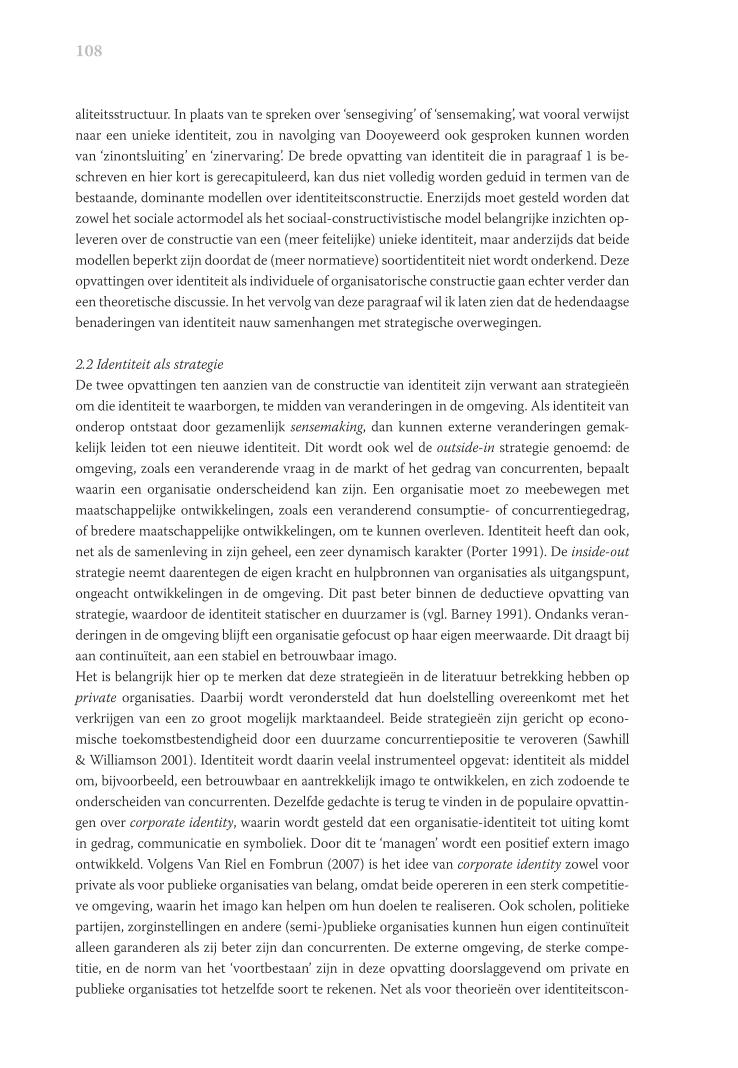 108

aliteitsstructuur. In plaats van te spreken over 'sensegiving' of 'sensemaking', wat vooral verwijst naar een unieke identiteit, zou in navolging van Dooyeweerd ook gesproken kunnen worden van 'zinontsluiting' en 'zinervaring'. De brede opvatting van identiteit die in paragraaf 1 is beschreven en hier kort is gerecapituleerd, kan dus niet volledig worden geduid in termen van de bestaande, dominante modellen over identiteitsconstructie. Enerzijds moet gesteld worden dat zowel het sociale actormodel als het sociaal-constructivistische model belangrijke inzichten opleveren over de constructie van een (meer feitelijke) unieke identiteit, maar anderzijds dat beide modellen beperkt zijn doordat de (meer normatieve) soortidentiteit niet wordt onderkend. Deze opvattingen over identiteit als individuele of organisatorische constructie gaan echter verder dan een theoretische discussie. In het vervolg van deze paragraaf wil ik laten zien dat de hedendaagse benaderingen van identiteit nauw samenhangen met strategische overwegingen.

2.2 Identiteit als strategie
De twee opvattingen ten aanzien van de constructie van identiteit zijn verwant aan strategieën om die identiteit te waarborgen, te midden van veranderingen in de omgeving. Als identiteit van onderop ontstaat door gezamenlijk sensemaking, dan kunnen externe veranderingen gemakkelijk leiden tot een nieuwe identiteit. Dit wordt ook wel de outside-in strategie genoemd: de omgeving, zoals een veranderende vraag in de markt of het gedrag van concurrenten, bepaalt waarin een organisatie onderscheidend kan zijn. Een organisatie moet zo meebewegen met maatschappelijke ontwikkelingen, zoals een veranderend consumptie- of concurrentiegedrag, of bredere maatschappelijke ontwikkelingen, om te kunnen overleven. Identiteit heeft dan ook, net als de samenleving in zijn geheel, een zeer dynamisch karakter (Porter 1991). De inside-out strategie neemt daarentegen de eigen kracht en hulpbronnen van organisaties als uitgangspunt, ongeacht ontwikkelingen in de omgeving. Dit past beter binnen de deductieve opvatting van strategie, waardoor de identiteit statischer en duurzamer is (vgl. Barney 1991). Ondanks veranderingen in de omgeving blijft een organisatie gefocust op haar eigen meerwaarde. Dit draagt bij aan continuïteit, aan een stabiel en betrouwbaar imago.
Het is belangrijk hier op te merken dat deze strategieën in de literatuur betrekking hebben op private organisaties. Daarbij wordt verondersteld dat hun doelstelling overeenkomt met het verkrijgen van een zo groot mogelijk marktaandeel. Beide strategieën zijn gericht op economische toekomstbestendigheid door een duurzame concurrentiepositie te veroveren (Sawhill & Williamson 2001). Identiteit wordt daarin veelal instrumenteel opgevat: identiteit als middel om, bijvoorbeeld, een betrouwbaar en aantrekkelijk imago te ontwikkelen, en zich zodoende te onderscheiden van concurrenten. Dezelfde gedachte is terug te vinden in de populaire opvattingen over corporate identity, waarin wordt gesteld dat een organisatie-identiteit tot uiting komt in gedrag, communicatie en symboliek. Door dit te 'managen' wordt een positief extern imago ontwikkeld. Volgens Van Riel en Fombrun (2007) is het idee van corporate identity zowel voor private als voor publieke organisaties van belang, omdat beide opereren in een sterk competitieve omgeving, waarin het imago kan helpen om hun doelen te realiseren. Ook scholen, politieke partijen, zorginstellingen en andere (semi-)publieke organisaties kunnen hun eigen continuïteit alleen garanderen als zij beter zijn dan concurrenten. De externe omgeving, de sterke competitie, en de norm van het 'voortbestaan' zijn in deze opvatting doorslaggevend om private en publieke organisaties tot hetzelfde soort te rekenen. Net als voor theorieën over identiteitscon-